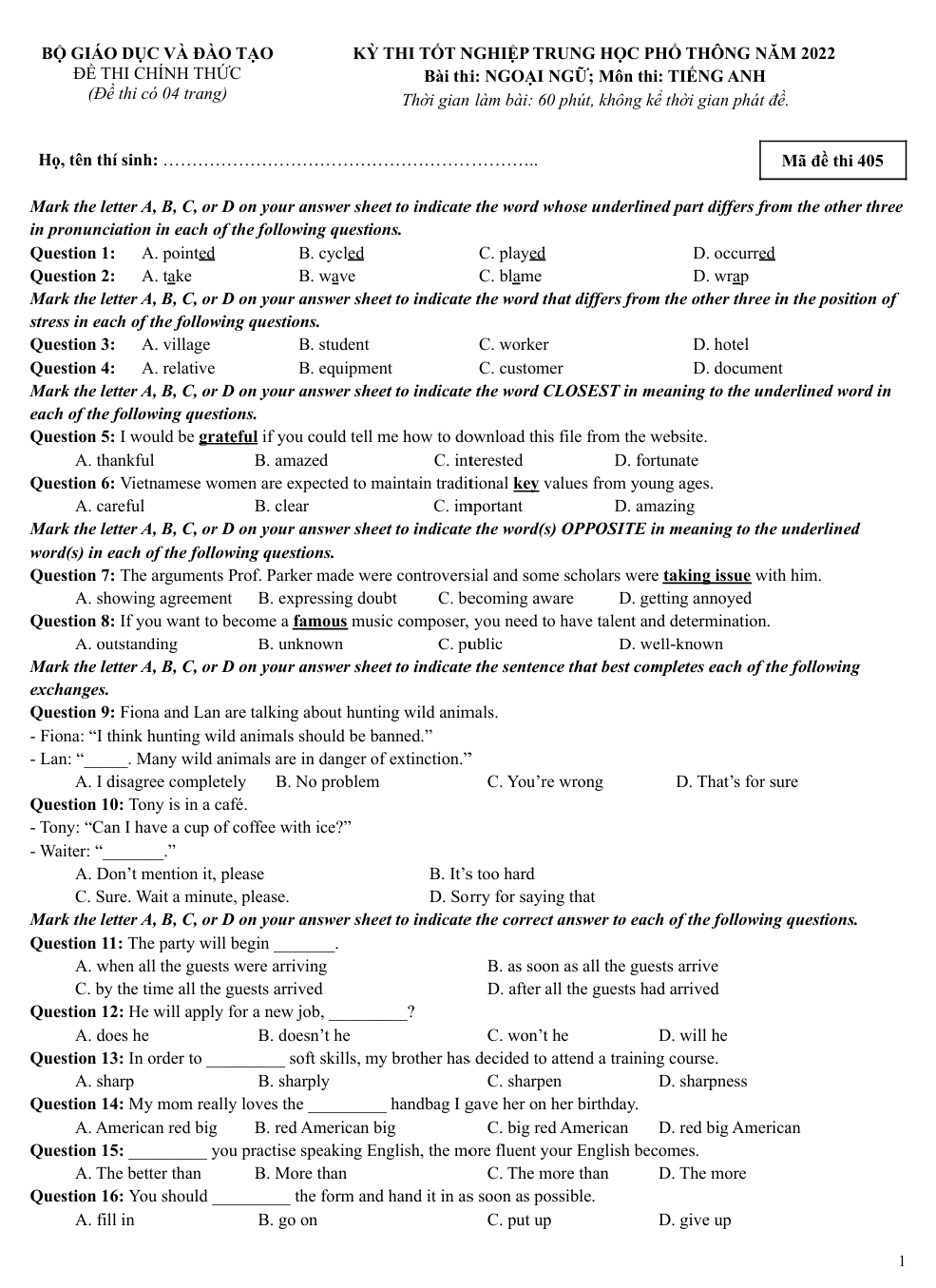 BỘ GIÁO DỤC VÀ ĐÀO TẠO
ĐỀ THI CHÍNH THỨC
(Đề thi có 04 trang)

KỲ THI TỐT NGHIỆP TRUNG HỌC PHỔ THÔNG NĂM 2022
Bài thi: NGOẠI NGỮ; Môn thi: TIẾNG ANH
Thời gian làm bài: 60 phút, không kể thời gian phát đề.

Họ, tên thí sinh: ………………………………………………………..

Mã đề thi 405

Mark the letter A, B, C, or D on your answer sheet to indicate the word whose underlined part differs from the other three in pronunciation in each of the following questions.
Question 1: A. pointed B. cycled C. played D. occurred
Question 2: A. take B. wave C. blame D. wrap
Mark the letter A, B, C, or D on your answer sheet to indicate the word that differs from the other three in the position of stress in each of the following questions.
Question 3: A. village B. student C. worker D. hotel
Question 4: A. relative B. equipment C. customer D. document
Mark the letter A, B, C, or D on your answer sheet to indicate the word CLOSEST in meaning to the underlined word in each of the following questions.
Question 5: I would be grateful if you could tell me how to download this file from the website.
A. thankful B. amazed C. interested D. fortunate
Question 6: Vietnamese women are expected to maintain traditional key values from young ages.
A. careful B. clear C. important D. amazing
Mark the letter A, B, C, or D on your answer sheet to indicate the word(s) OPPOSITE in meaning to the underlined word(s) in each of the following questions.
Question 7: The arguments Prof. Parker made were controversial and some scholars were taking issue with him.
A. showing agreement B. expressing doubt C. becoming aware D. getting annoyed
Question 8: If you want to become a famous music composer, you need to have talent and determination.
A. outstanding B. unknown C. public D. well-known
Mark the letter A, B, C, or D on your answer sheet to indicate the sentence that best completes each of the following exchanges.
Question 9: Fiona and Lan are talking about hunting wild animals.
- Fiona: “I think hunting wild animals should be banned.”
- Lan: “_____. Many wild animals are in danger of extinction.”
A. I disagree completely B. No problem C. You’re wrong D. That’s for sure
Question 10: Tony is in a café.
- Tony: “Can I have a cup of coffee with ice?”
- Waiter: “_______.”
A. Don’t mention it, please B. It’s too hard
C. Sure. Wait a minute, please. D. Sorry for saying that
Mark the letter A, B, C, or D on your answer sheet to indicate the correct answer to each of the following questions.
Question 11: The party will begin _______.
A. when all the guests were arriving B. as soon as all the guests arrive
C. by the time all the guests arrived D. after all the guests had arrived
Question 12: He will apply for a new job, _________?
A. does he B. doesn’t he C. won’t he D. will he
Question 13: In order to _________ soft skills, my brother has decided to attend a training course.
A. sharp B. sharply C. sharpen D. sharpness
Question 14: My mom really loves the _________ handbag I gave her on her birthday.
A. American red big B. red American big C. big red American D. red big American
Question 15: _________ you practise speaking English, the more fluent your English becomes.
A. The better than B. More than C. The more than D. The more
Question 16: You should _________ the form and hand it in as soon as possible.
A. fill in B. go on C. put up D. give up

1